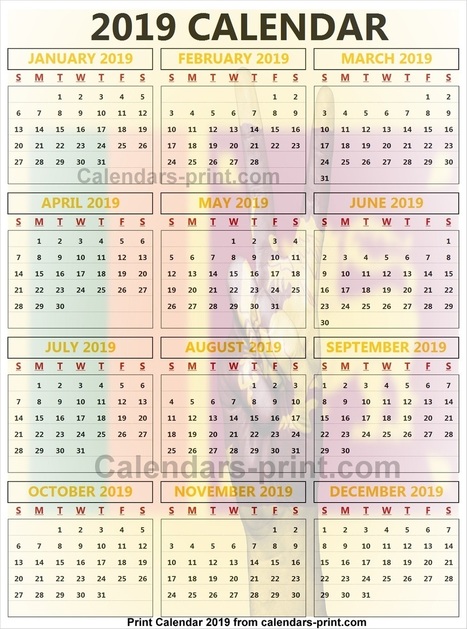 2019 CALENDAR

JANUARY 2019

| S | M | T | W | T | F | S |
|---|---|---|---|---|---|---|
| | | 1 | 2 | 3 | 4 | 5 |
| 6 | 7 | 8 | 9 | 10 | 11 | 12 |
| 13 | 14 | 15 | 16 | 17 | 18 | 19 |
| 20 | 21 | 22 | 23 | 24 | 25 | 26 |
| 27 | 28 | 29 | 30 | 31 | | |

FEBRUARY 2019

| S | M | T | W | T | F | S |
|---|---|---|---|---|---|---|
| | | | | | 1 | 2 |
| 3 | 4 | 5 | 6 | 7 | 8 | 9 |
| 10 | 11 | 12 | 13 | 14 | 15 | 16 |
| 17 | 18 | 19 | 20 | 21 | 22 | 23 |
| 24 | 25 | 26 | 27 | 28 | | |

MARCH 2019

| S | M | T | W | T | F | S |
|---|---|---|---|---|---|---|
| | | | | | 1 | 2 |
| 3 | 4 | 5 | 6 | 7 | 8 | 9 |
| 10 | 11 | 12 | 13 | 14 | 15 | 16 |
| 17 | 18 | 19 | 20 | 21 | 22 | 23 |
| 24 | 25 | 26 | 27 | 28 | 29 | 30 |
| 31 | | | | | | |

Calendars-print.com

APRIL 2019

| S | M | T | W | T | F | S |
|---|---|---|---|---|---|---|
| | 1 | 2 | 3 | 4 | 5 | 6 |
| 7 | 8 | 9 | 10 | 11 | 12 | 13 |
| 14 | 15 | 16 | 17 | 18 | 19 | 20 |
| 21 | 22 | 23 | 24 | 25 | 26 | 27 |
| 28 | 29 | 30 | | | | |

MAY 2019

| S | M | T | W | T | F | S |
|---|---|---|---|---|---|---|
| | | | 1 | 2 | 3 | 4 |
| 5 | 6 | 7 | 8 | 9 | 10 | 11 |
| 12 | 13 | 14 | 15 | 16 | 17 | 18 |
| 19 | 20 | 21 | 22 | 23 | 24 | 25 |
| 26 | 27 | 28 | 29 | 30 | 31 | |

JUNE 2019

| S | M | T | W | T | F | S |
|---|---|---|---|---|---|---|
| | | | | | | 1 |
| 2 | 3 | 4 | 5 | 6 | 7 | 8 |
| 9 | 10 | 11 | 12 | 13 | 14 | 15 |
| 16 | 17 | 18 | 19 | 20 | 21 | 22 |
| 23 | 24 | 25 | 26 | 27 | 28 | 29 |
| 30 | | | | | | |

JULY 2019

| S | M | T | W | T | F | S |
|---|---|---|---|---|---|---|
| | 1 | 2 | 3 | 4 | 5 | 6 |
| 7 | 8 | 9 | 10 | 11 | 12 | 13 |
| 14 | 15 | 16 | 17 | 18 | 19 | 20 |
| 21 | 22 | 23 | 24 | 25 | 26 | 27 |
| 28 | 29 | 30 | 31 | | | |

AUGUST 2019

| S | M | T | W | T | F | S |
|---|---|---|---|---|---|---|
| | | | | 1 | 2 | 3 |
| 4 | 5 | 6 | 7 | 8 | 9 | 10 |
| 11 | 12 | 13 | 14 | 15 | 16 | 17 |
| 18 | 19 | 20 | 21 | 22 | 23 | 24 |
| 25 | 26 | 27 | 28 | 29 | 30 | 31 |

SEPTEMBER 2019

| S | M | T | W | T | F | S |
|---|---|---|---|---|---|---|
| 1 | 2 | 3 | 4 | 5 | 6 | 7 |
| 8 | 9 | 10 | 11 | 12 | 13 | 14 |
| 15 | 16 | 17 | 18 | 19 | 20 | 21 |
| 22 | 23 | 24 | 25 | 26 | 27 | 28 |
| 29 | 30 | | | | | |

Calendars-print.com

OCTOBER 2019

| S | M | T | W | T | F | S |
|---|---|---|---|---|---|---|
| | | 1 | 2 | 3 | 4 | 5 |
| 6 | 7 | 8 | 9 | 10 | 11 | 12 |
| 13 | 14 | 15 | 16 | 17 | 18 | 19 |
| 20 | 21 | 22 | 23 | 24 | 25 | 26 |
| 27 | 28 | 29 | 30 | 31 | | |

NOVEMBER 2019

| S | M | T | W | T | F | S |
|---|---|---|---|---|---|---|
| | | | | | 1 | 2 |
| 3 | 4 | 5 | 6 | 7 | 8 | 9 |
| 10 | 11 | 12 | 13 | 14 | 15 | 16 |
| 17 | 18 | 19 | 20 | 21 | 22 | 23 |
| 24 | 25 | 26 | 27 | 28 | 29 | 30 |

DECEMBER 2019

| S | M | T | W | T | F | S |
|---|---|---|---|---|---|---|
| 1 | 2 | 3 | 4 | 5 | 6 | 7 |
| 8 | 9 | 10 | 11 | 12 | 13 | 14 |
| 15 | 16 | 17 | 18 | 19 | 20 | 21 |
| 22 | 23 | 24 | 25 | 26 | 27 | 28 |
| 29 | 30 | 31 | | | | |

Print Calendar 2019 from calendars-print.com